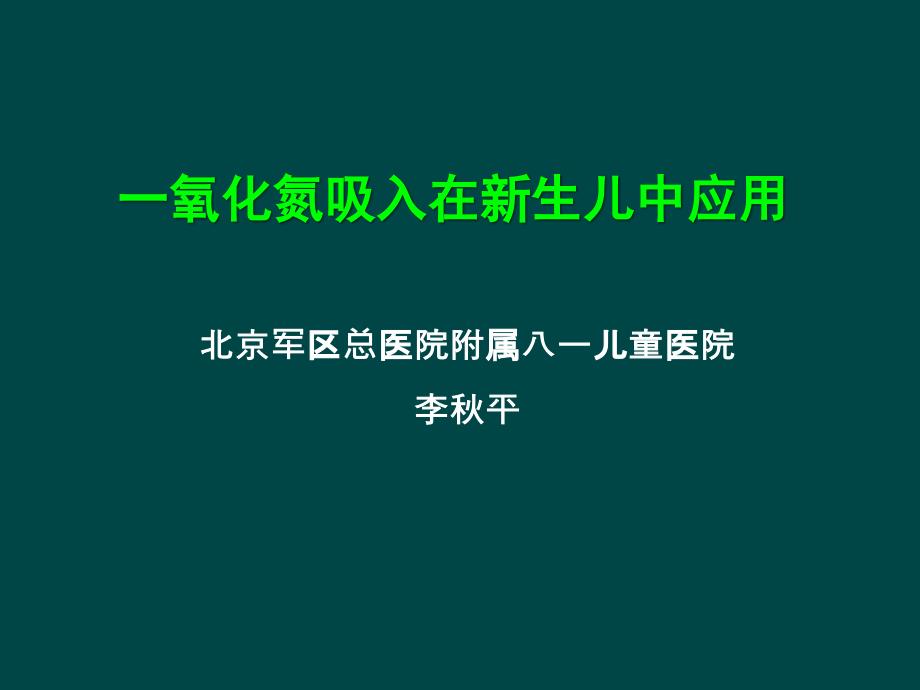 一氧化氮吸入在新生儿中应用

北京军区总医院附属八一儿童医院

李秋平